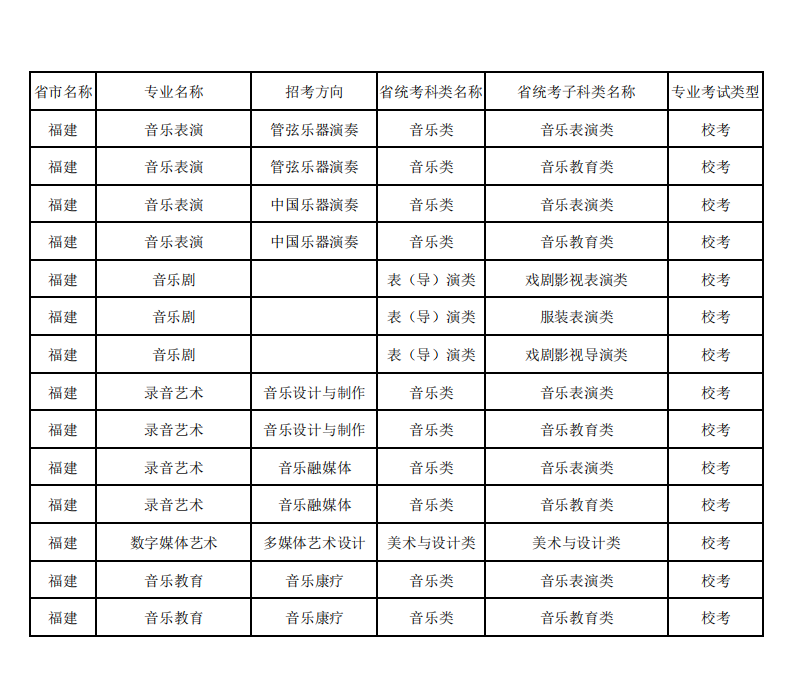 | 省市名称 | 专业名称 | 招考方向 | 省统考科类名称 | 省统考子科类名称 | 专业考试类型 |
|---|---|---|---|---|---|
| 福建 | 音乐表演 | 管弦乐器演奏 | 音乐类 | 音乐表演类 | 校考 |
| 福建 | 音乐表演 | 管弦乐器演奏 | 音乐类 | 音乐教育类 | 校考 |
| 福建 | 音乐表演 | 中国乐器演奏 | 音乐类 | 音乐表演类 | 校考 |
| 福建 | 音乐表演 | 中国乐器演奏 | 音乐类 | 音乐教育类 | 校考 |
| 福建 | 音乐剧 |  | 表（导）演类 | 戏剧影视表演类 | 校考 |
| 福建 | 音乐剧 |  | 表（导）演类 | 服装表演类 | 校考 |
| 福建 | 音乐剧 |  | 表（导）演类 | 戏剧影视导演类 | 校考 |
| 福建 | 录音艺术 | 音乐设计与制作 | 音乐类 | 音乐表演类 | 校考 |
| 福建 | 录音艺术 | 音乐设计与制作 | 音乐类 | 音乐教育类 | 校考 |
| 福建 | 录音艺术 | 音乐融媒体 | 音乐类 | 音乐表演类 | 校考 |
| 福建 | 录音艺术 | 音乐融媒体 | 音乐类 | 音乐教育类 | 校考 |
| 福建 | 数字媒体艺术 | 多媒体艺术设计 | 美术与设计类 | 美术与设计类 | 校考 |
| 福建 | 音乐教育 | 音乐康疗 | 音乐类 | 音乐表演类 | 校考 |
| 福建 | 音乐教育 | 音乐康疗 | 音乐类 | 音乐教育类 | 校考 |